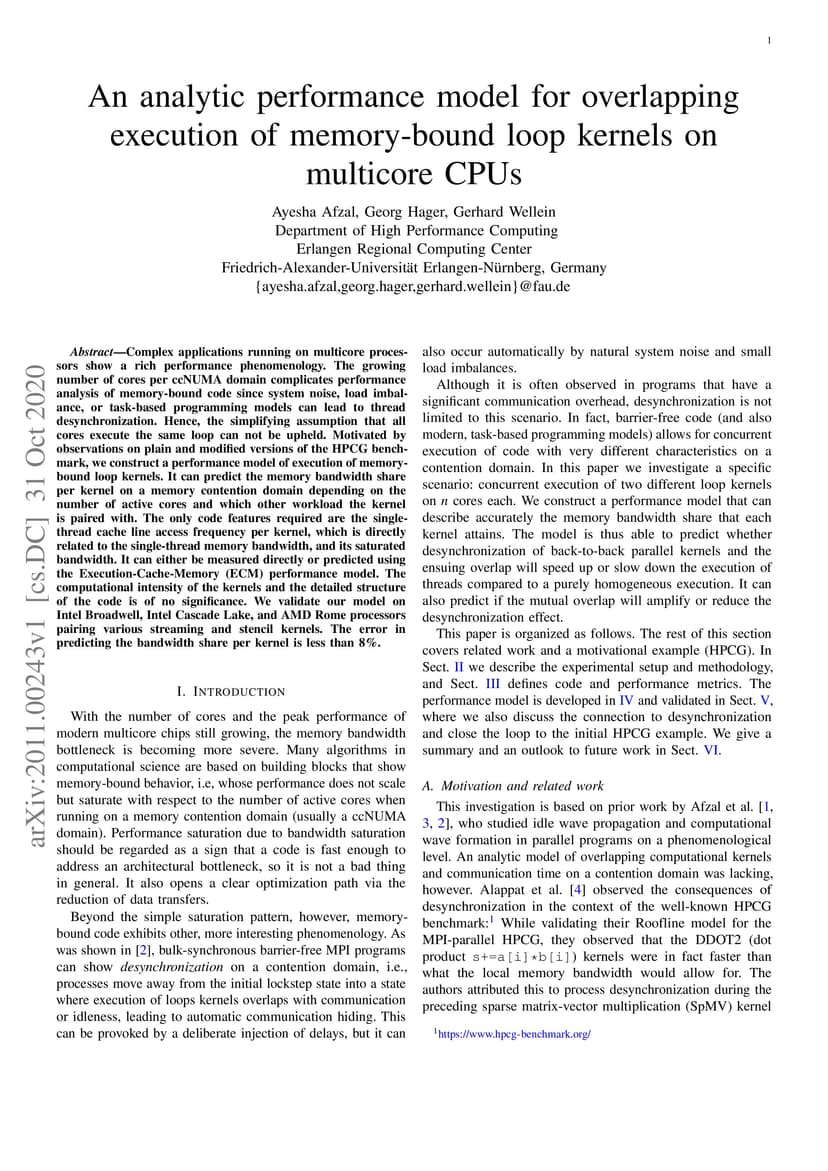 1

An analytic performance model for overlapping execution of memory-bound loop kernels on multicore CPUs

Ayesha Afzal, Georg Hager, Gerhard Wellein
Department of High Performance Computing
Erlangen Regional Computing Center
Friedrich-Alexander-Universität Erlangen-Nürnberg, Germany
{ayesha.afzal,georg.hager,gerhard.wellein}@fau.de

arXiv:2011.00243v1 [cs.DC] 31 Oct 2020

Abstract—Complex applications running on multicore processors show a rich performance phenomenology. The growing number of cores per ccNUMA domain complicates performance analysis of memory-bound code since system noise, load imbalance, or task-based programming models can lead to thread desynchronization. Hence, the simplifying assumption that all cores execute the same loop can not be upheld. Motivated by observations on plain and modified versions of the HPCG benchmark, we construct a performance model of execution of memory-bound loop kernels. It can predict the memory bandwidth share per kernel on a memory contention domain depending on the number of active cores and which other workload the kernel is paired with. The only code features required are the single-thread cache line access frequency per kernel, which is directly related to the single-thread memory bandwidth, and its saturated bandwidth. It can either be measured directly or predicted using the Execution-Cache-Memory (ECM) performance model. The computational intensity of the kernels and the detailed structure of the code is of no significance. We validate our model on Intel Broadwell, Intel Cascade Lake, and AMD Rome processors pairing various streaming and stencil kernels. The error in predicting the bandwidth share per kernel is less than 8%.

I. INTRODUCTION

With the number of cores and the peak performance of modern multicore chips still growing, the memory bandwidth bottleneck is becoming more severe. Many algorithms in computational science are based on building blocks that show memory-bound behavior, i.e, whose performance does not scale but saturate with respect to the number of active cores when running on a memory contention domain (usually a ccNUMA domain). Performance saturation due to bandwidth saturation should be regarded as a sign that a code is fast enough to address an architectural bottleneck, so it is not a bad thing in general. It also opens a clear optimization path via the reduction of data transfers.

Beyond the simple saturation pattern, however, memory-bound code exhibits other, more interesting phenomenology. As was shown in [2], bulk-synchronous barrier-free MPI programs can show desynchronization on a contention domain, i.e., processes move away from the initial lockstep state into a state where execution of loops kernels overlaps with communication or idleness, leading to automatic communication hiding. This can be provoked by a deliberate injection of delays, but it can also occur automatically by natural system noise and small load imbalances.

Although it is often observed in programs that have a significant communication overhead, desynchronization is not limited to this scenario. In fact, barrier-free code (and also modern, task-based programming models) allows for concurrent execution of code with very different characteristics on a contention domain. In this paper we investigate a specific scenario: concurrent execution of two different loop kernels on $n$ cores each. We construct a performance model that can describe accurately the memory bandwidth share that each kernel attains. The model is thus able to predict whether desynchronization of back-to-back parallel kernels and the ensuing overlap will speed up or slow down the execution of threads compared to a purely homogeneous execution. It can also predict if the mutual overlap will amplify or reduce the desynchronization effect.

This paper is organized as follows. The rest of this section covers related work and a motivational example (HPCG). In Sect. II we describe the experimental setup and methodology, and Sect. III defines code and performance metrics. The performance model is developed in IV and validated in Sect. V, where we also discuss the connection to desynchronization and close the loop to the initial HPCG example. We give a summary and an outlook to future work in Sect. VI.

A. Motivation and related work

This investigation is based on prior work by Afzal et al. [1, 3, 2], who studied idle wave propagation and computational wave formation in parallel programs on a phenomenological level. An analytic model of overlapping computational kernels and communication time on a contention domain was lacking, however. Alappat et al. [4] observed the consequences of desynchronization in the context of the well-known HPCG benchmark:$^1$ While validating their Roofline model for the MPI-parallel HPCG, they observed that the DDOT2 (dot product s+=a[i]*b[i]) kernels were in fact faster than what the local memory bandwidth would allow for. The authors attributed this to process desynchronization during the preceding sparse matrix-vector multiplication (SpMV) kernel

$^1$https://www.hpcg-benchmark.org/